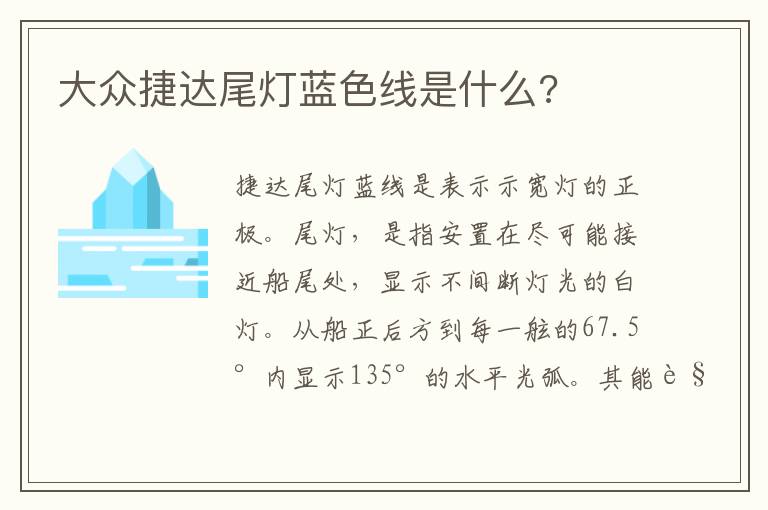 大众捷达尾灯蓝色线是什么？

捷达尾灯蓝线是表示示宽灯的正极。尾灯，是指安置在尽可能接近船尾处，显示不间断灯光的白灯。从船正后方到每一舷的67.5°内显示135°的水平光弧。其能è§